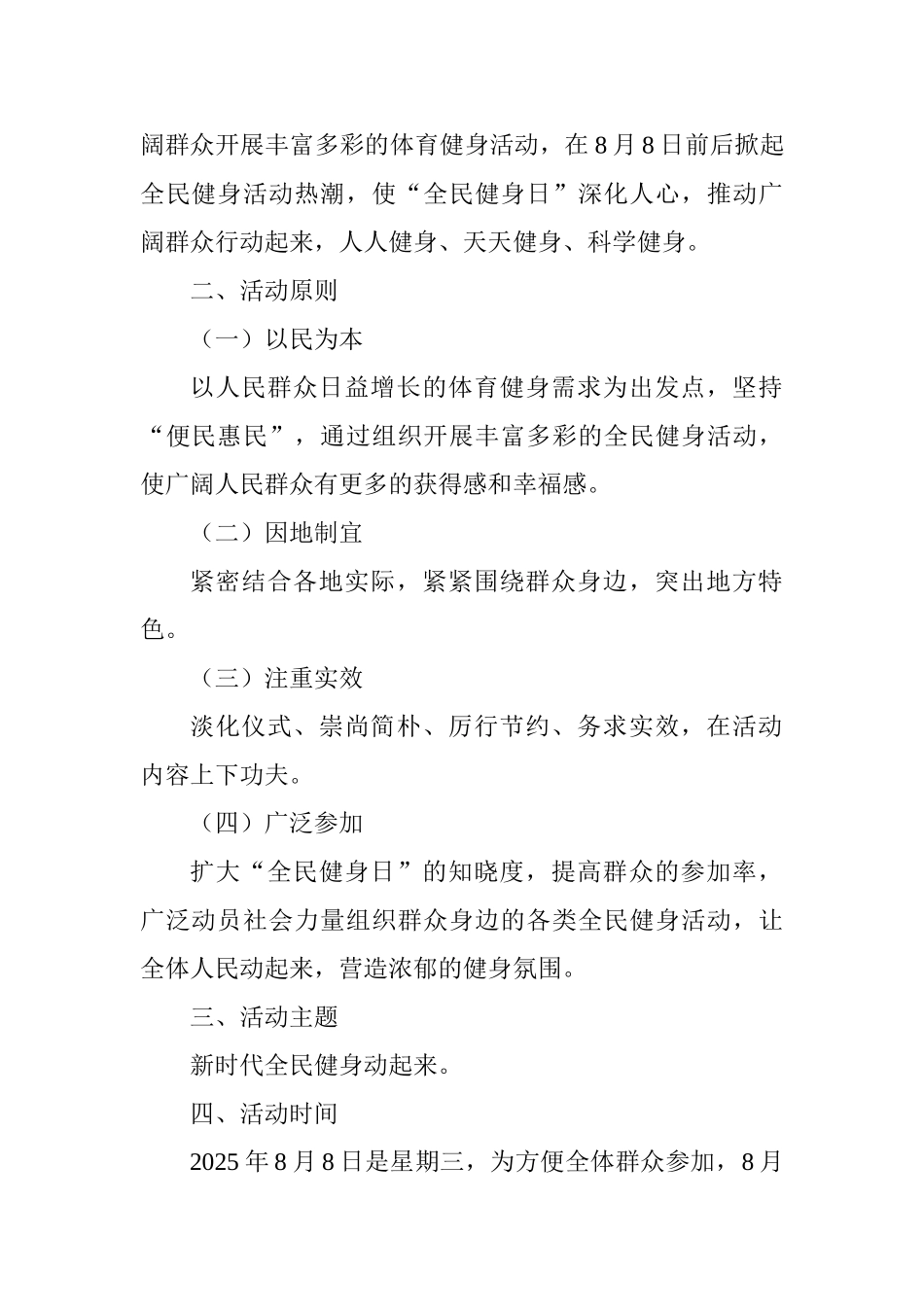 阔群众开展丰富多彩的体育健身活动，在8月8日前后掀起全民健身活动热潮，使“全民健身日”深化人心，推动广阔群众行动起来，人人健身、天天健身、科学健身。

二、活动原则

（一）以民为本

以人民群众日益增长的体育健身需求为出发点，坚持“便民惠民”，通过组织开展丰富多彩的全民健身活动，使广阔人民群众有更多的获得感和幸福感。

（二）因地制宜

紧密结合各地实际，紧紧围绕群众身边，突出地方特色。

（三）注重实效

淡化仪式、崇尚简朴、厉行节约、务求实效，在活动内容上下功夫。

（四）广泛参加

扩大“全民健身日”的知晓度，提高群众的参加率，广泛动员社会力量组织群众身边的各类全民健身活动，让全体人民动起来，营造浓郁的健身氛围。

三、活动主题

新时代全民健身动起来。

四、活动时间

2025年8月8日是星期三，为方便全体群众参加，8月